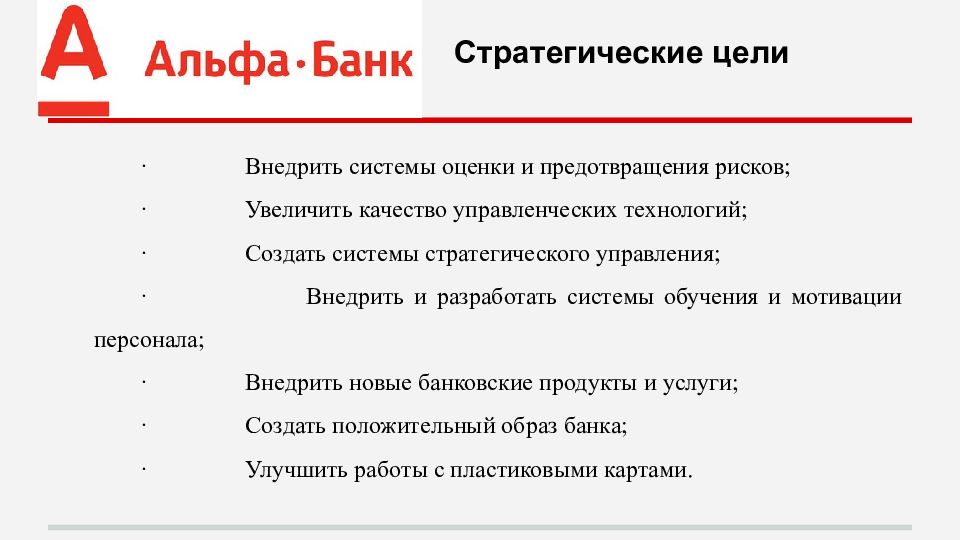 А Альфа·Банк

Стратегические цели

· Внедрить системы оценки и предотвращения рисков;

· Увеличить качество управленческих технологий;

· Создать системы стратегического управления;

· Внедрить и разработать системы обучения и мотивации персонала;

· Внедрить новые банковские продукты и услуги;

· Создать положительный образ банка;

· Улучшить работы с пластиковыми картами.